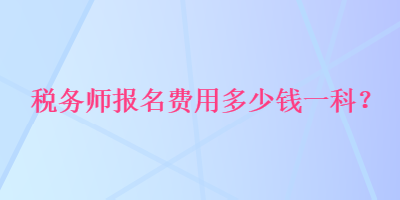 税务师报名费用多少钱一科？